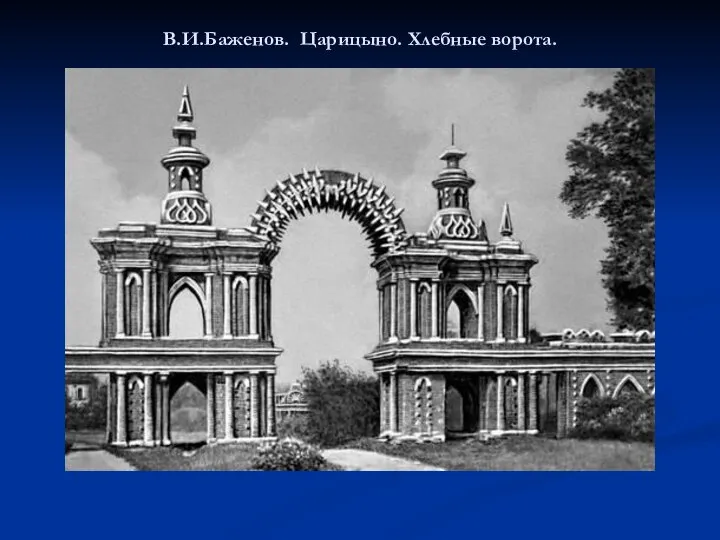 В.И.Баженов. Царицыно. Хлебные ворота.